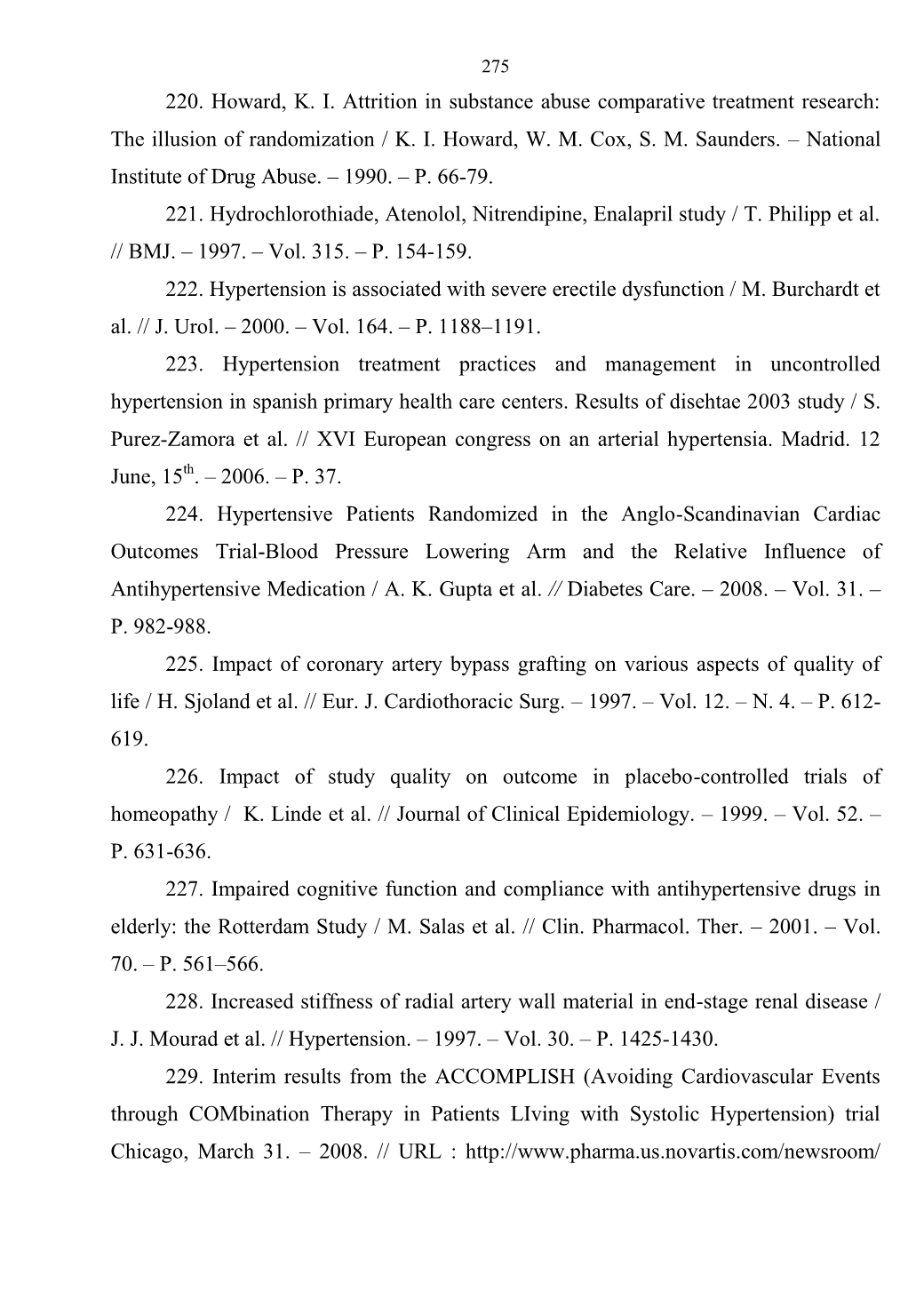 275

220. Howard, K. I. Attrition in substance abuse comparative treatment research: The illusion of randomization / K. I. Howard, W. M. Cox, S. M. Saunders. – National Institute of Drug Abuse. – 1990. – P. 66-79.

221. Hydrochlorothiade, Atenolol, Nitrendipine, Enalapril study / T. Philipp et al. // BMJ. – 1997. – Vol. 315. – P. 154-159.

222. Hypertension is associated with severe erectile dysfunction / M. Burchardt et al. // J. Urol. – 2000. – Vol. 164. – P. 1188–1191.

223. Hypertension treatment practices and management in uncontrolled hypertension in spanish primary health care centers. Results of disehtae 2003 study / S. Purez-Zamora et al. // XVI European congress on an arterial hypertensia. Madrid. 12 June, $15^{th}$. – 2006. – P. 37.

224. Hypertensive Patients Randomized in the Anglo-Scandinavian Cardiac Outcomes Trial-Blood Pressure Lowering Arm and the Relative Influence of Antihypertensive Medication / A. K. Gupta et al. // Diabetes Care. – 2008. – Vol. 31. – P. 982-988.

225. Impact of coronary artery bypass grafting on various aspects of quality of life / H. Sjoland et al. // Eur. J. Cardiothoracic Surg. – 1997. – Vol. 12. – N. 4. – P. 612-619.

226. Impact of study quality on outcome in placebo-controlled trials of homeopathy / K. Linde et al. // Journal of Clinical Epidemiology. – 1999. – Vol. 52. – P. 631-636.

227. Impaired cognitive function and compliance with antihypertensive drugs in elderly: the Rotterdam Study / M. Salas et al. // Clin. Pharmacol. Ther. – 2001. – Vol. 70. – P. 561–566.

228. Increased stiffness of radial artery wall material in end-stage renal disease / J. J. Mourad et al. // Hypertension. – 1997. – Vol. 30. – P. 1425-1430.

229. Interim results from the ACCOMPLISH (Avoiding Cardiovascular Events through COMbination Therapy in Patients LIving with Systolic Hypertension) trial Chicago, March 31. – 2008. // URL : http://www.pharma.us.novartis.com/newsroom/